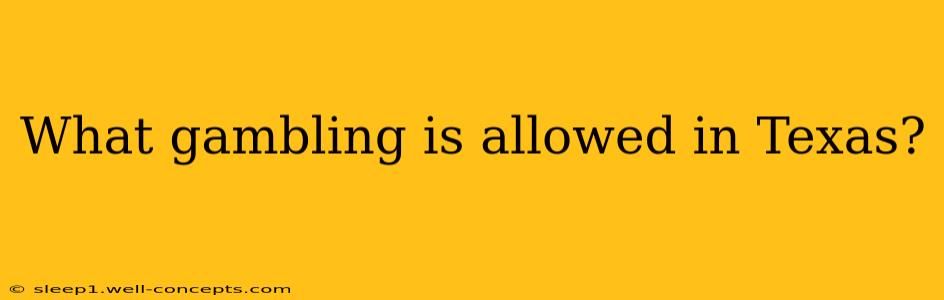 What gambling is allowed in Texas?

© sleep1.well-concepts.com